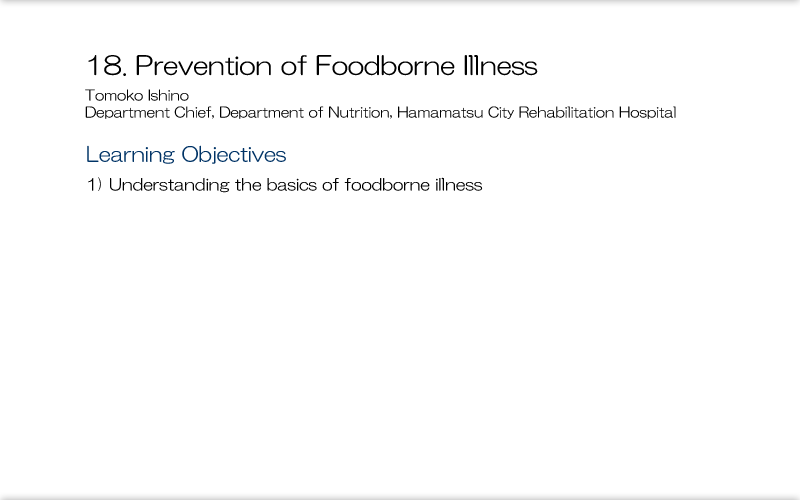 18. Prevention of Foodborne Illness

Tomoko Ishino
Department Chief, Department of Nutrition, Hamamatsu City Rehabilitation Hospital

Learning Objectives

1) Understanding the basics of foodborne illness